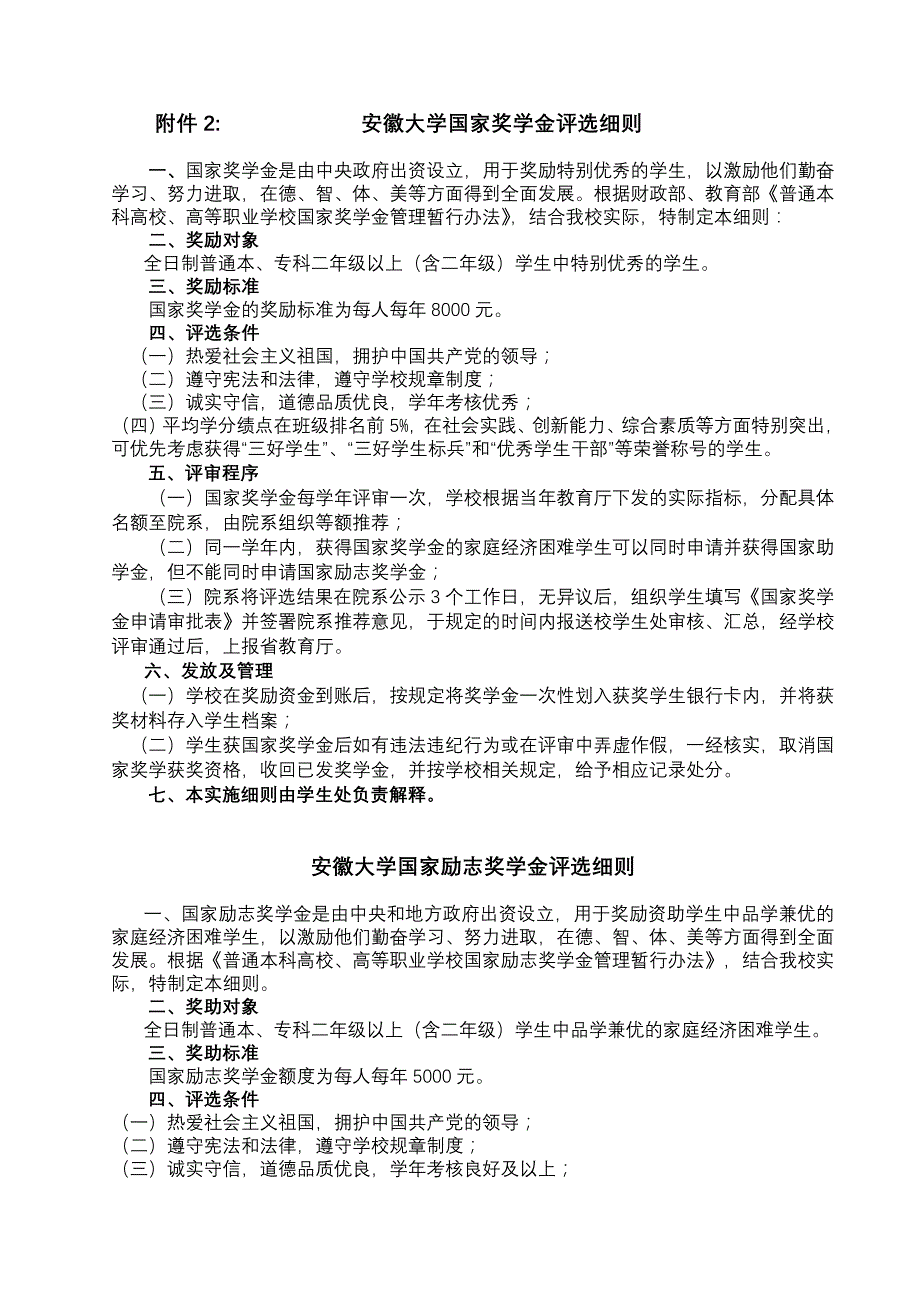 附件 2:　　　　　　安徽大学国家奖学金评选细则

一、国家奖学金是由中央政府出资设立，用于奖励特别优秀的学生，以激励他们勤奋学习、努力进取，在德、智、体、美等方面得到全面发展。根据财政部、教育部《普通本科高校、高等职业学校国家奖学金管理暂行办法》，结合我校实际，特制定本细则：

二、奖励对象

全日制普通本、专科二年级以上（含二年级）学生中特别优秀的学生。

三、奖励标准

国家奖学金的奖励标准为每人每年 8000 元。

四、评选条件

（一）热爱社会主义祖国，拥护中国共产党的领导；

（二）遵守宪法和法律，遵守学校规章制度；

（三）诚实守信，道德品质优良，学年考核优秀；

（四）平均学分绩点在班级排名前 5%，在社会实践、创新能力、综合素质等方面特别突出，可优先考虑获得“三好学生”、“三好学生标兵”和“优秀学生干部”等荣誉称号的学生。

五、评审程序

（一）国家奖学金每学年评审一次，学校根据当年教育厅下发的实际指标，分配具体名额至院系，由院系组织等额推荐；

（二）同一学年内，获得国家奖学金的家庭经济困难学生可以同时申请并获得国家助学金，但不能同时申请国家励志奖学金；

（三）院系将评选结果在院系公示 3 个工作日，无异议后，组织学生填写《国家奖学金申请审批表》并签署院系推荐意见，于规定的时间内报送校学生处审核、汇总，经学校评审通过后，上报省教育厅。

六、发放及管理

（一）学校在奖励资金到账后，按规定将奖学金一次性划入获奖学生银行卡内，并将获奖材料存入学生档案；

（二）学生获国家奖学金后如有违法违纪行为或在评审中弄虚作假，一经核实，取消国家奖学获奖资格，收回已发奖学金，并按学校相关规定，给予相应记录处分。

七、本实施细则由学生处负责解释。

安徽大学国家励志奖学金评选细则

一、国家励志奖学金是由中央和地方政府出资设立，用于奖励资助学生中品学兼优的家庭经济困难学生，以激励他们勤奋学习、努力进取，在德、智、体、美等方面得到全面发展。根据《普通本科高校、高等职业学校国家励志奖学金管理暂行办法》，结合我校实际，特制定本细则。

二、奖助对象

全日制普通本、专科二年级以上（含二年级）学生中品学兼优的家庭经济困难学生。

三、奖助标准

国家励志奖学金额度为每人每年 5000 元。

四、评选条件

（一）热爱社会主义祖国，拥护中国共产党的领导；

（二）遵守宪法和法律，遵守学校规章制度；

（三）诚实守信，道德品质优良，学年考核良好及以上；